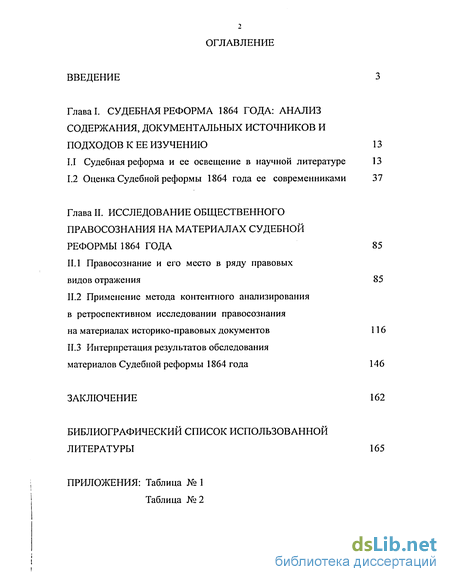 2

ОГЛАВЛЕНИЕ

ВВЕДЕНИЕ 3

Глава I. СУДЕБНАЯ РЕФОРМА 1864 ГОДА: АНАЛИЗ СОДЕРЖАНИЯ, ДОКУМЕНТАЛЬНЫХ ИСТОЧНИКОВ И ПОДХОДОВ К ЕЕ ИЗУЧЕНИЮ 13

I.1 Судебная реформа и ее освещение в научной литературе 13

I.2 Оценка Судебной реформы 1864 года ее современниками 37

Глава II. ИССЛЕДОВАНИЕ ОБЩЕСТВЕННОГО ПРАВОСОЗНАНИЯ НА МАТЕРИАЛАХ СУДЕБНОЙ РЕФОРМЫ 1864 ГОДА 85

II.1 Правосознание и его место в ряду правовых видов отражения 85

II.2 Применение метода контентного анализирования в ретроспективном исследовании правосознания на материалах историко-правовых документов 116

II.3 Интерпретация результатов обследования материалов Судебной реформы 1864 года 146

ЗАКЛЮЧЕНИЕ 162

БИБЛИОГРАФИЧЕСКИЙ СПИСОК ИСПОЛЬЗОВАННОЙ ЛИТЕРАТУРЫ 165

ПРИЛОЖЕНИЯ: Таблица № 1
Таблица № 2

dsLib.net
библиотека диссертаций